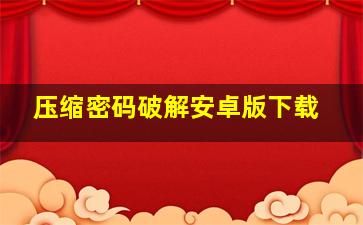 压缩密码破解安卓版下载